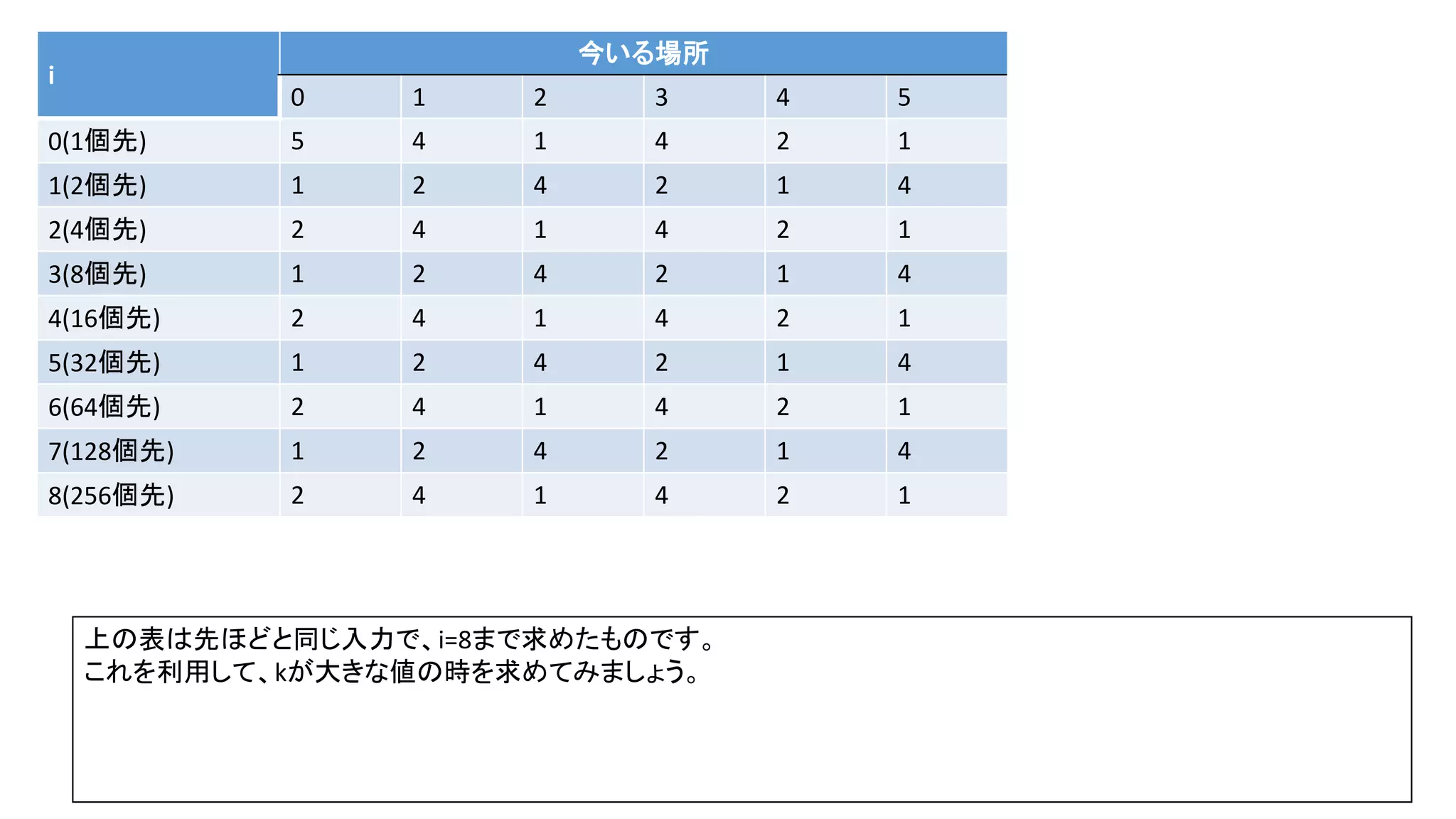 | i | 今いる場所 | | | | | |
|---|---|---|---|---|---|---|
| | 0 | 1 | 2 | 3 | 4 | 5 |
| 0(1個先) | 5 | 4 | 1 | 4 | 2 | 1 |
| 1(2個先) | 1 | 2 | 4 | 2 | 1 | 4 |
| 2(4個先) | 2 | 4 | 1 | 4 | 2 | 1 |
| 3(8個先) | 1 | 2 | 4 | 2 | 1 | 4 |
| 4(16個先) | 2 | 4 | 1 | 4 | 2 | 1 |
| 5(32個先) | 1 | 2 | 4 | 2 | 1 | 4 |
| 6(64個先) | 2 | 4 | 1 | 4 | 2 | 1 |
| 7(128個先) | 1 | 2 | 4 | 2 | 1 | 4 |
| 8(256個先) | 2 | 4 | 1 | 4 | 2 | 1 |

上の表は先ほどと同じ入力で、i=8まで求めたものです。
これを利用して、kが大きな値の時を求めてみましょう。